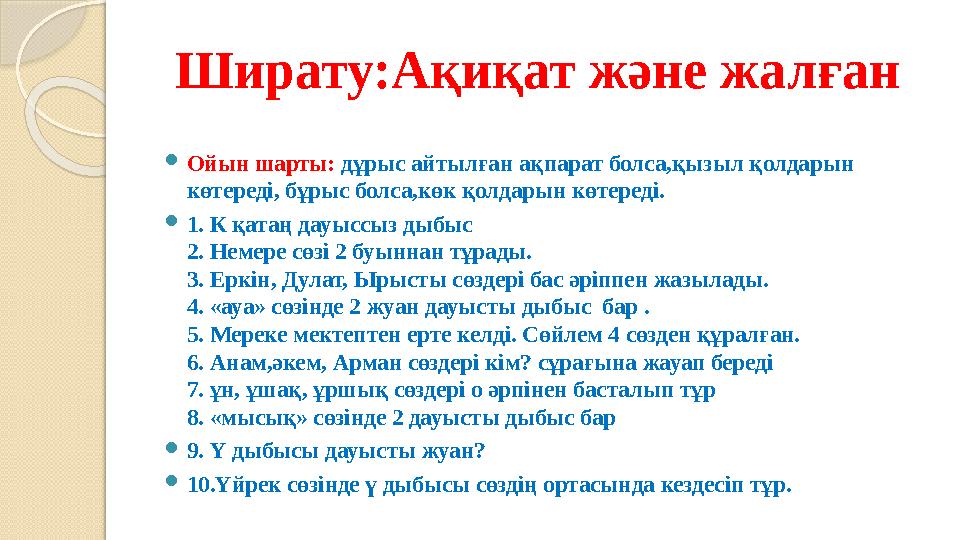 Ширату:Ақиқат және жалған

Ойын шарты: дұрыс айтылған ақпарат болса,қызыл қолдарын көтереді, бұрыс болса,көк қолдарын көтереді.

1. К қатаң дауыссыз дыбыс
2. Немере сөзі 2 буыннан тұрады.
3. Еркін, Дулат, Ырысты сөздері бас әріппен жазылады.
4. «ауа» сөзінде 2 жуан дауысты дыбыс бар .
5. Мереке мектептен ерте келді. Сөйлем 4 сөзден құралған.
6. Анам,әкем, Арман сөздері кім? сұрағына жауап береді
7. ұн, ұшақ, ұршық сөздері о әрпінен басталып тұр
8. «мысық» сөзінде 2 дауысты дыбыс бар

9. Ү дыбысы дауысты жуан?

10.Үйрек сөзінде ү дыбысы сөздің ортасында кездесіп тұр.